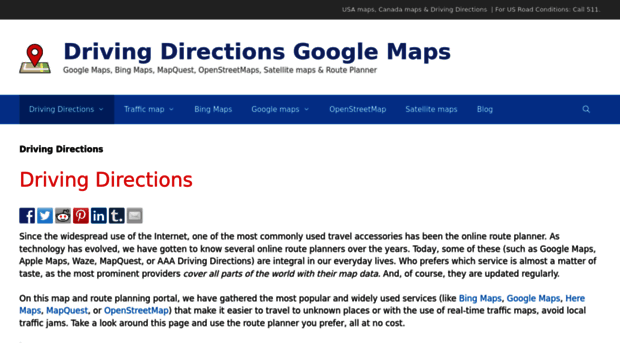 USA maps, Canada maps & Driving Directions | For US Road Conditions: Call 511.

Driving Directions Google Maps

Google Maps, Bing Maps, MapQuest, OpenStreetMaps, Satellite maps & Route Planner

Driving Directions Traffic map Bing Maps Google maps OpenStreetMap Satellite maps Blog

Driving Directions

Driving Directions

Since the widespread use of the Internet, one of the most commonly used travel accessories has been the online route planner. As technology has evolved, we have gotten to know several online route planners over the years. Today, some of these (such as Google Maps, Apple Maps, Waze, MapQuest, or AAA Driving Directions) are integral in our everyday lives. Who prefers which service is almost a matter of taste, as the most prominent providers cover all parts of the world with their map data. And, of course, they are updated regularly.

On this map and route planning portal, we have gathered the most popular and widely used services (like Bing Maps, Google Maps, Here Maps, MapQuest, or OpenStreetMap) that make it easier to travel to unknown places or with the use of real-time traffic maps, avoid local traffic jams. Take a look around this page and use the route planner you prefer, all at no cost.